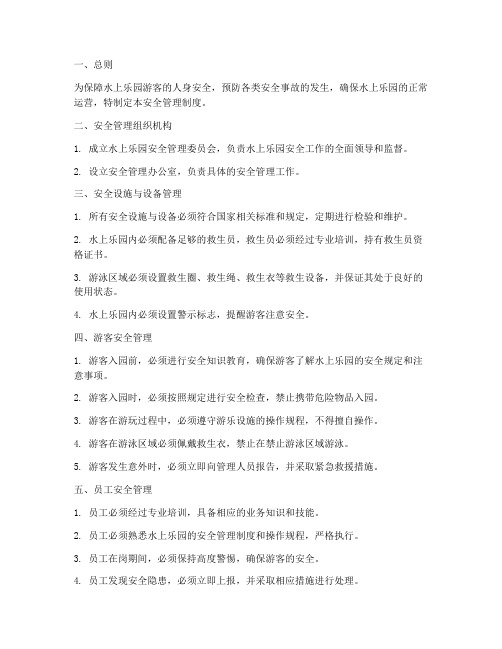 一、总则

为保障水上乐园游客的人身安全，预防各类安全事故的发生，确保水上乐园的正常运营，特制定本安全管理制度。

二、安全管理组织机构

1. 成立水上乐园安全管理委员会，负责水上乐园安全工作的全面领导和监督。

2. 设立安全管理办公室，负责具体的安全管理工作。

三、安全设施与设备管理

1. 所有安全设施与设备必须符合国家相关标准和规定，定期进行检验和维护。

2. 水上乐园内必须配备足够的救生员，救生员必须经过专业培训，持有救生员资格证书。

3. 游泳区域必须设置救生圈、救生绳、救生衣等救生设备，并保证其处于良好的使用状态。

4. 水上乐园内必须设置警示标志，提醒游客注意安全。

四、游客安全管理

1. 游客入园前，必须进行安全知识教育，确保游客了解水上乐园的安全规定和注意事项。

2. 游客入园时，必须按照规定进行安全检查，禁止携带危险物品入园。

3. 游客在游玩过程中，必须遵守游乐设施的操作规程，不得擅自操作。

4. 游客在游泳区域必须佩戴救生衣，禁止在禁止游泳区域游泳。

5. 游客发生意外时，必须立即向管理人员报告，并采取紧急救援措施。

五、员工安全管理

1. 员工必须经过专业培训，具备相应的业务知识和技能。

2. 员工必须熟悉水上乐园的安全管理制度和操作规程，严格执行。

3. 员工在岗期间，必须保持高度警惕，确保游客的安全。

4. 员工发现安全隐患，必须立即上报，并采取相应措施进行处理。